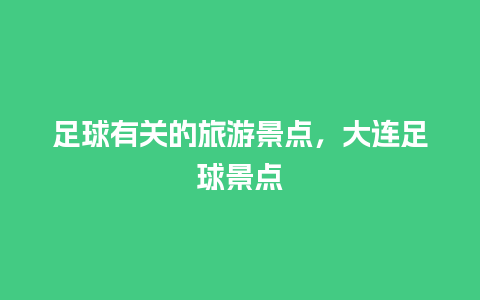 足球有关的旅游景点，大连足球景点